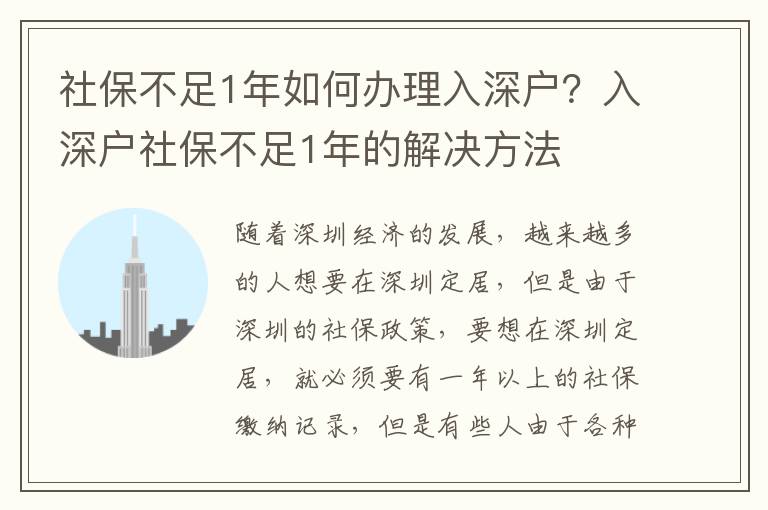 社保不足1年如何办理入深户？入深户社保不足1年的解决方法

随着深圳经济的发展，越来越多的人想要在深圳定居，但是由于深圳的社保政策，要想在深圳定居，就必须要有一年以上的社保缴纳记录，但是有些人由于各种